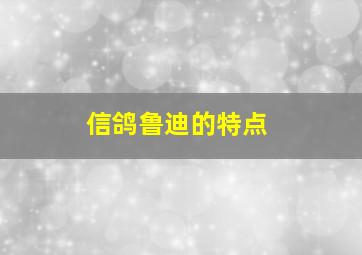 信鸽鲁迪的特点